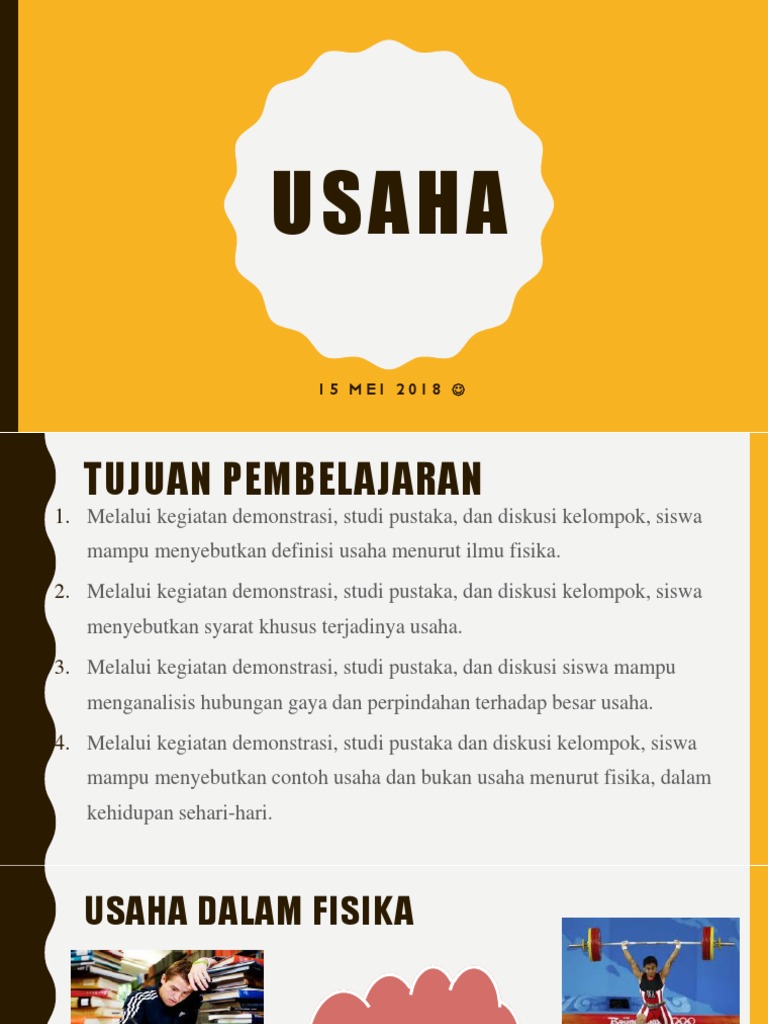 USAHA

15 MEI 2018 ☺

TUJUAN PEMBELAJARAN

1. Melalui kegiatan demonstrasi, studi pustaka, dan diskusi kelompok, siswa mampu menyebutkan definisi usaha menurut ilmu fisika.
2. Melalui kegiatan demonstrasi, studi pustaka, dan diskusi kelompok, siswa menyebutkan syarat khusus terjadinya usaha.
3. Melalui kegiatan demonstrasi, studi pustaka, dan diskusi siswa mampu menganalisis hubungan gaya dan perpindahan terhadap besar usaha.
4. Melalui kegiatan demonstrasi, studi pustaka dan diskusi kelompok, siswa mampu menyebutkan contoh usaha dan bukan usaha menurut fisika, dalam kehidupan sehari-hari.

USAHA DALAM FISIKA